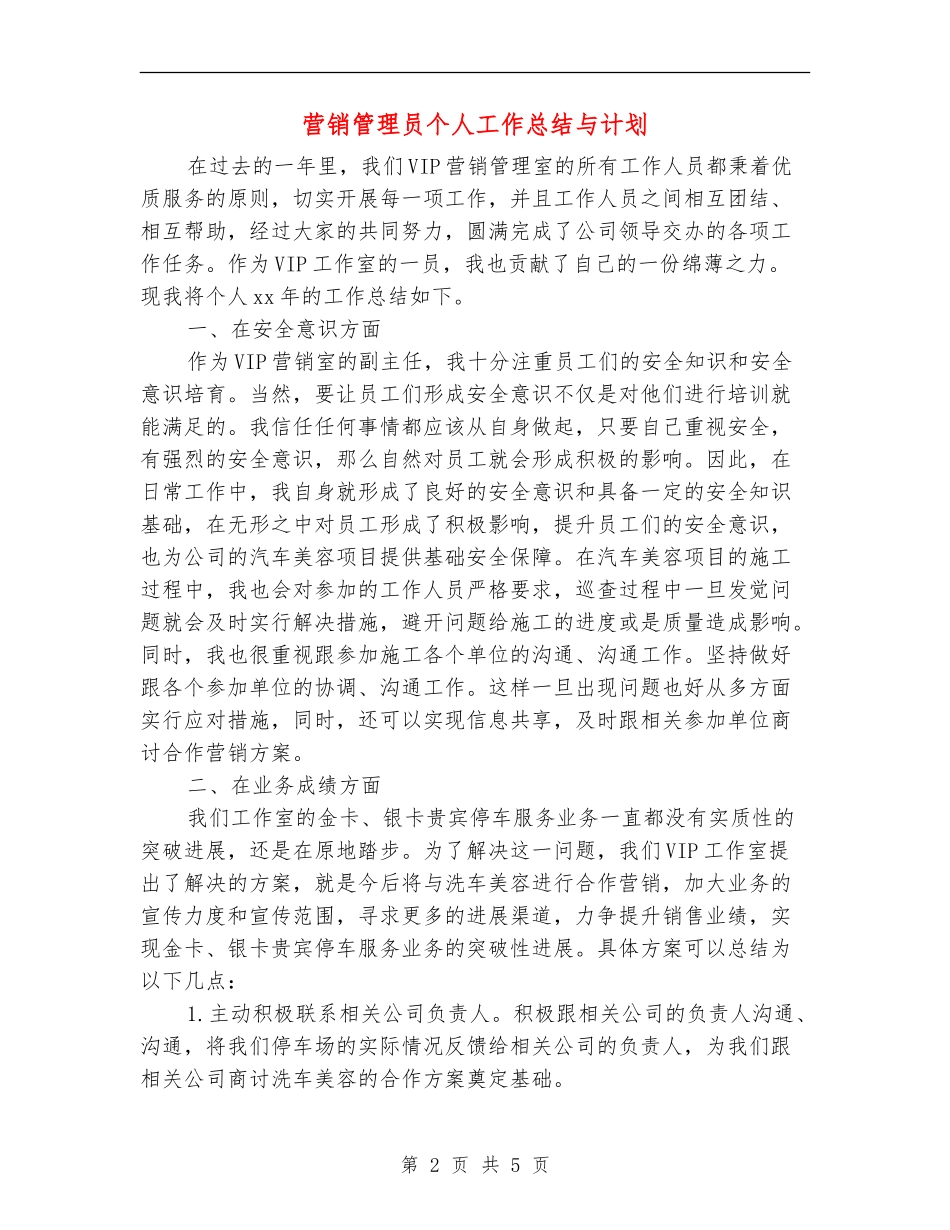 营销管理员个人工作总结与计划

在过去的一年里，我们VIP营销管理室的所有工作人员都秉着优质服务的原则，切实开展每一项工作，并且工作人员之间相互团结、相互帮助，经过大家的共同努力，圆满完成了公司领导交办的各项工作任务。作为VIP工作室的一员，我也贡献了自己的一份绵薄之力。现我将个人xx年的工作总结如下。

一、在安全意识方面

作为VIP营销室的副主任，我十分注重员工们的安全知识和安全意识培育。当然，要让员工们形成安全意识不仅是对他们进行培训就能满足的。我信任任何事情都应该从自身做起，只要自己重视安全，有强烈的安全意识，那么自然对员工就会形成积极的影响。因此，在日常工作中，我自身就形成了良好的安全意识和具备一定的安全知识基础，在无形之中对员工形成了积极影响，提升员工们的安全意识，也为公司的汽车美容项目提供基础安全保障。在汽车美容项目的施工过程中，我也会对参加的工作人员严格要求，巡查过程中一旦发觉问题就会及时实行解决措施，避开问题给施工的进度或是质量造成影响。同时，我也很重视跟参加施工各个单位的沟通、沟通工作。坚持做好跟各个参加单位的协调、沟通工作。这样一旦出现问题也好从多方面实行应对措施，同时，还可以实现信息共享，及时跟相关参加单位商讨合作营销方案。

二、在业务成绩方面

我们工作室的金卡、银卡贵宾停车服务业务一直都没有实质性的突破进展，还是在原地踏步。为了解决这一问题，我们VIP工作室提出了解决的方案，就是今后将与洗车美容进行合作营销，加大业务的宣传力度和宣传范围，寻求更多的进展渠道，力争提升销售业绩，实现金卡、银卡贵宾停车服务业务的突破性进展。具体方案可以总结为以下几点：

1.主动积极联系相关公司负责人。积极跟相关公司的负责人沟通、沟通，将我们停车场的实际情况反馈给相关公司的负责人，为我们跟相关公司商讨洗车美容的合作方案奠定基础。

第 2 页 共 5 页